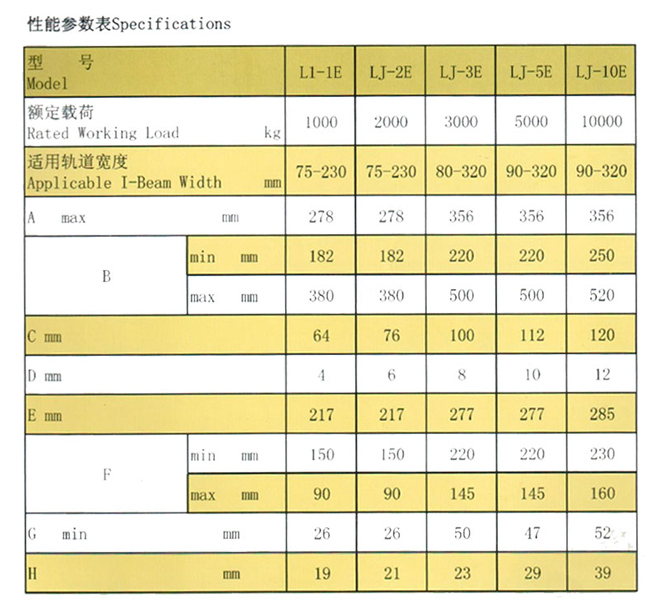 性能参数表Specifications

| 型　号 Model | | L1-1E | LJ-2E | LJ-3E | LJ-5E | LJ-10E |
|---|---|---|---|---|---|---|
| 额定载荷 Rated Working Load kg | | 1000 | 2000 | 3000 | 5000 | 10000 |
| 适用轨道宽度 Applicable I-Beam Width mm | | 75-230 | 75-230 | 80-320 | 90-320 | 90-320 |
| A max mm | | 278 | 278 | 356 | 356 | 356 |
| B | min mm | 182 | 182 | 220 | 220 | 250 |
| B | max mm | 380 | 380 | 500 | 500 | 520 |
| C mm | | 64 | 76 | 100 | 112 | 120 |
| D mm | | 4 | 6 | 8 | 10 | 12 |
| E mm | | 217 | 217 | 277 | 277 | 285 |
| F | min mm | 150 | 150 | 220 | 220 | 230 |
| F | max mm | 90 | 90 | 145 | 145 | 160 |
| G min mm | | 26 | 26 | 50 | 47 | 52 |
| H mm | | 19 | 21 | 23 | 29 | 39 |